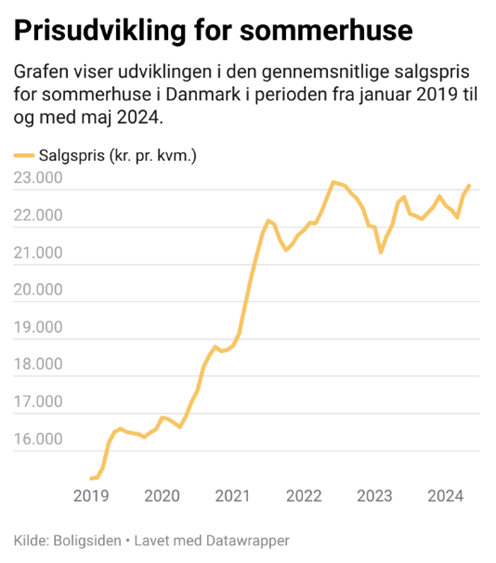 Prisudvikling for sommerhuse

Grafen viser udviklingen i den gennemsnitlige salgspris for sommerhuse i Danmark i perioden fra januar 2019 til og med maj 2024.

Salgspris (kr. pr. kvm.)

23.000
22.000
21.000
20.000
19.000
18.000
17.000
16.000

2019 2020 2021 2022 2023 2024

Kilde: Boligsiden • Lavet med Datawrapper